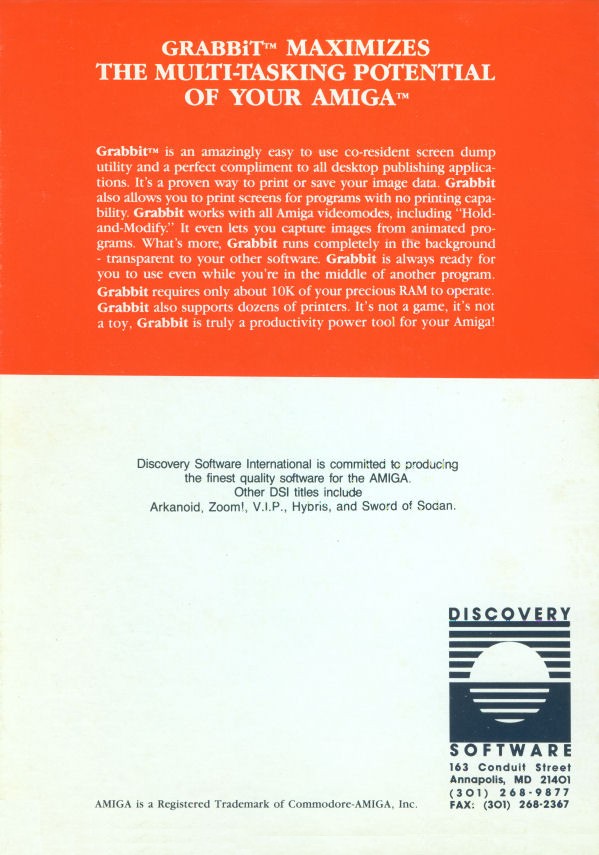 GRABBiT™ MAXIMIZES THE MULTI-TASKING POTENTIAL OF YOUR AMIGA™

Grabbit™ is an amazingly easy to use co-resident screen dump utility and a perfect compliment to all desktop publishing applications. It's a proven way to print or save your image data. Grabbit also allows you to print screens for programs with no printing capability. Grabbit works with all Amiga videomodes, including "Hold-and-Modify." It even lets you capture images from animated programs. What's more, Grabbit runs completely in the background - transparent to your other software. Grabbit is always ready for you to use even while you're in the middle of another program. Grabbit requires only about 10K of your precious RAM to operate. Grabbit also supports dozens of printers. It's not a game, it's not a toy, Grabbit is truly a productivity power tool for your Amiga!

Discovery Software International is committed to producing the finest quality software for the AMIGA. Other DSI titles include Arkanoid, Zoom!, V.I.P., Hybris, and Sword of Sodan.

DISCOVERY

SOFTWARE
163 Conduit Street
Annapolis, MD 21401
(301) 268-9877
FAX: (301) 268-2367

AMIGA is a Registered Trademark of Commodore-AMIGA, Inc.